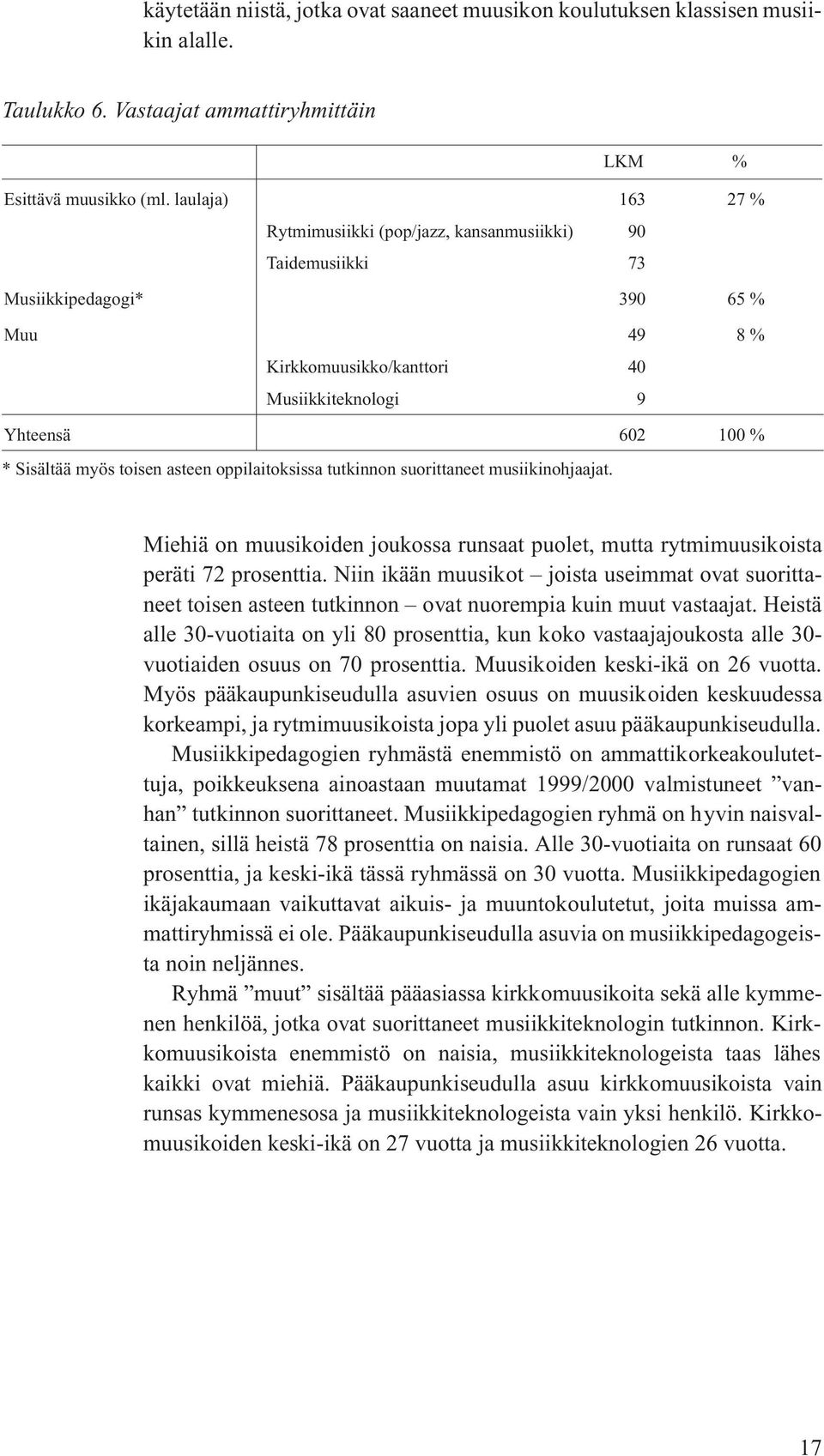 käytetään niistä, jotka ovat saaneet muusikon koulutuksen klassisen musiikin alalle.

Taulukko 6. Vastaajat ammattiryhmittäin

| | | LKM | % |
|---|---|---|---|
| Esittävä muusikko (ml. laulaja) | | 163 | 27 % |
| | Rytmimusiikki (pop/jazz, kansanmusiikki) | 90 | |
| | Taidemusiikki | 73 | |
| Musiikkipedagogi* | | 390 | 65 % |
| Muu | | 49 | 8 % |
| | Kirkkomuusikko/kanttori | 40 | |
| | Musiikkiteknologi | 9 | |
| Yhteensä | | 602 | 100 % |

* Sisältää myös toisen asteen oppilaitoksissa tutkinnon suorittaneet musiikinohjaajat.

Miehiä on muusikoiden joukossa runsaat puolet, mutta rytmimuusikoista peräti 72 prosenttia. Niin ikään muusikot – joista useimmat ovat suorittaneet toisen asteen tutkinnon – ovat nuorempia kuin muut vastaajat. Heistä alle 30-vuotiaita on yli 80 prosenttia, kun koko vastaajajoukosta alle 30-vuotiaiden osuus on 70 prosenttia. Muusikoiden keski-ikä on 26 vuotta. Myös pääkaupunkiseudulla asuvien osuus on muusikoiden keskuudessa korkeampi, ja rytmimuusikoista jopa yli puolet asuu pääkaupunkiseudulla.

Musiikkipedagogien ryhmästä enemmistö on ammattikorkeakoulutettuja, poikkeuksena ainoastaan muutamat 1999/2000 valmistuneet ”vanhan” tutkinnon suorittaneet. Musiikkipedagogien ryhmä on hyvin naisvaltainen, sillä heistä 78 prosenttia on naisia. Alle 30-vuotiaita on runsaat 60 prosenttia, ja keski-ikä tässä ryhmässä on 30 vuotta. Musiikkipedagogien ikäjakaumaan vaikuttavat aikuis- ja muuntokoulutetut, joita muissa ammattiryhmissä ei ole. Pääkaupunkiseudulla asuvia on musiikkipedagogeista noin neljännes.

Ryhmä ”muut” sisältää pääasiassa kirkkomuusikoita sekä alle kymmenen henkilöä, jotka ovat suorittaneet musiikkiteknologin tutkinnon. Kirkkomuusikoista enemmistö on naisia, musiikkiteknologeista taas lähes kaikki ovat miehiä. Pääkaupunkiseudulla asuu kirkkomuusikoista vain runsas kymmenesosa ja musiikkiteknologeista vain yksi henkilö. Kirkkomuusikoiden keski-ikä on 27 vuotta ja musiikkiteknologien 26 vuotta.

17